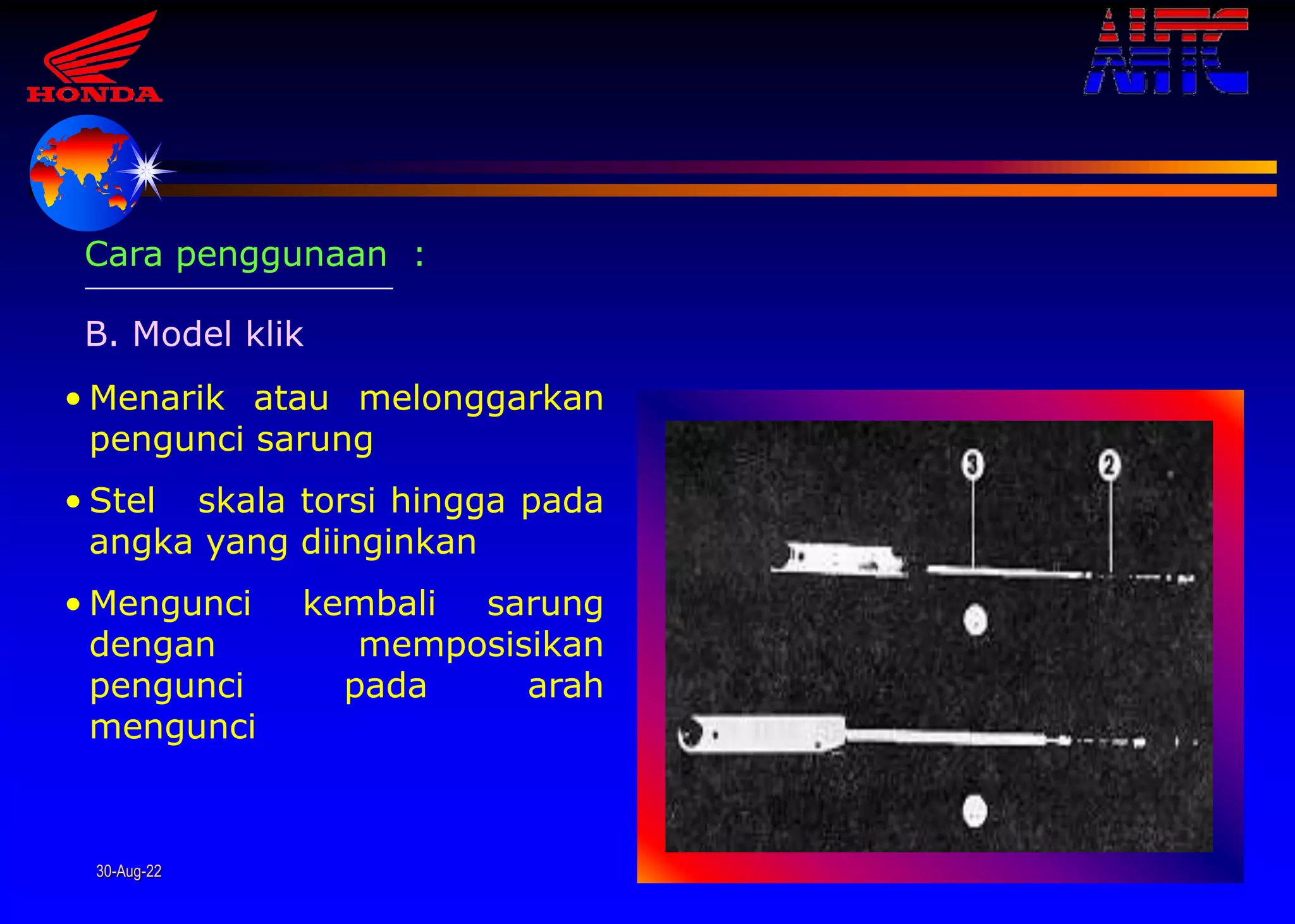 HONDA

AHTC

Cara penggunaan :

B. Model klik

• Menarik atau melonggarkan pengunci sarung

• Stel skala torsi hingga pada angka yang diinginkan

• Mengunci kembali sarung dengan memposisikan pengunci pada arah mengunci

3

2

30-Aug-22